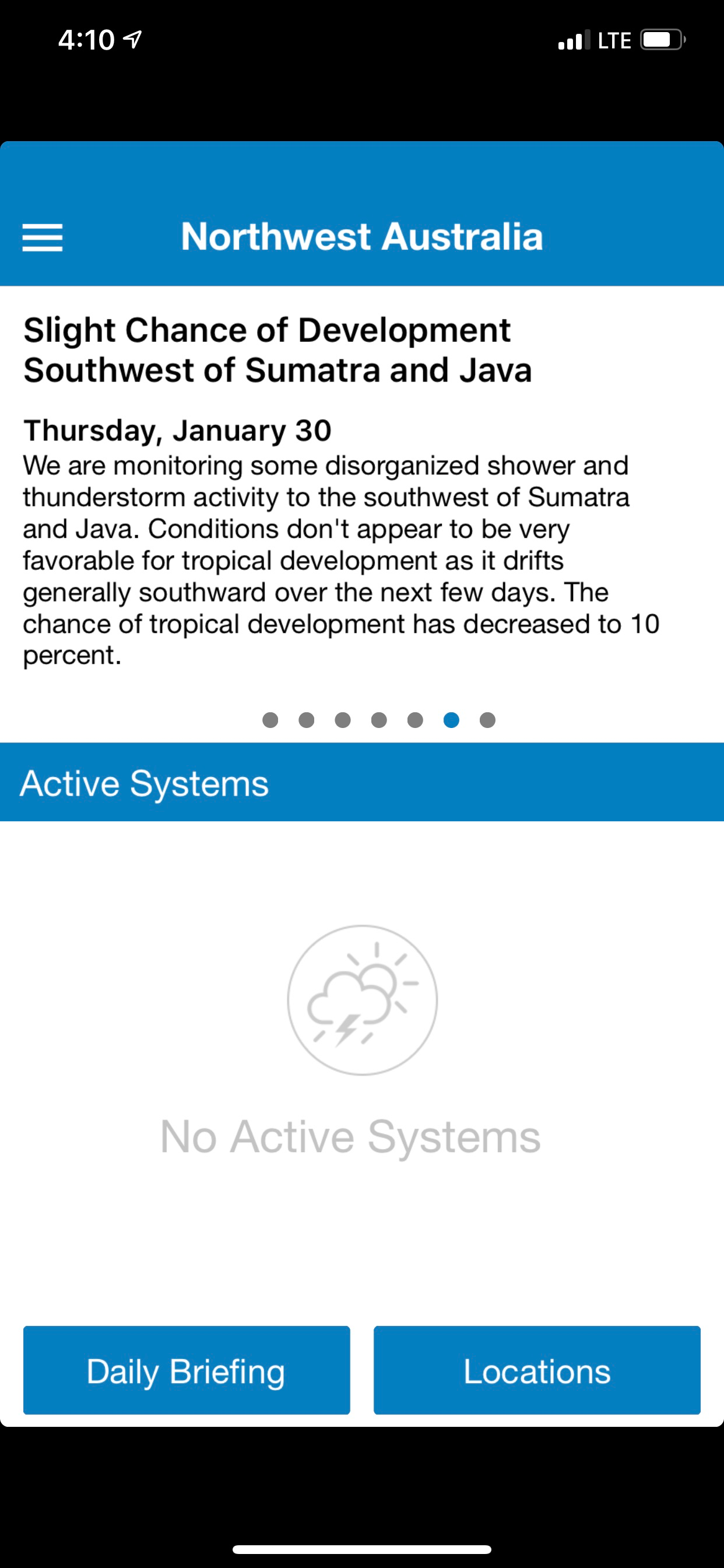 4:10

LTE

Northwest Australia

Slight Chance of Development Southwest of Sumatra and Java

Thursday, January 30
We are monitoring some disorganized shower and thunderstorm activity to the southwest of Sumatra and Java. Conditions don't appear to be very favorable for tropical development as it drifts generally southward over the next few days. The chance of tropical development has decreased to 10 percent.

Active Systems

No Active Systems

Daily Briefing

Locations